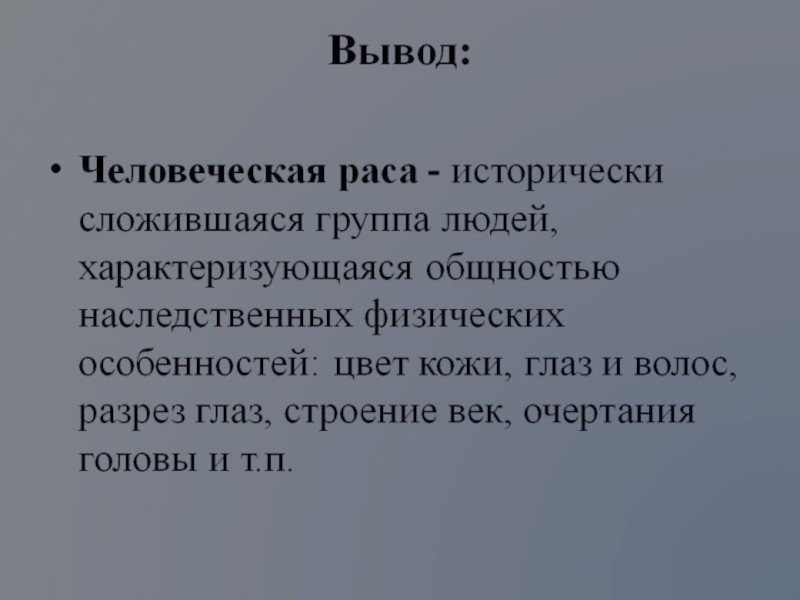 Вывод:

• Человеческая раса - исторически сложившаяся группа людей, характеризующаяся общностью наследственных физических особенностей: цвет кожи, глаз и волос, разрез глаз, строение век, очертания головы и т.п.